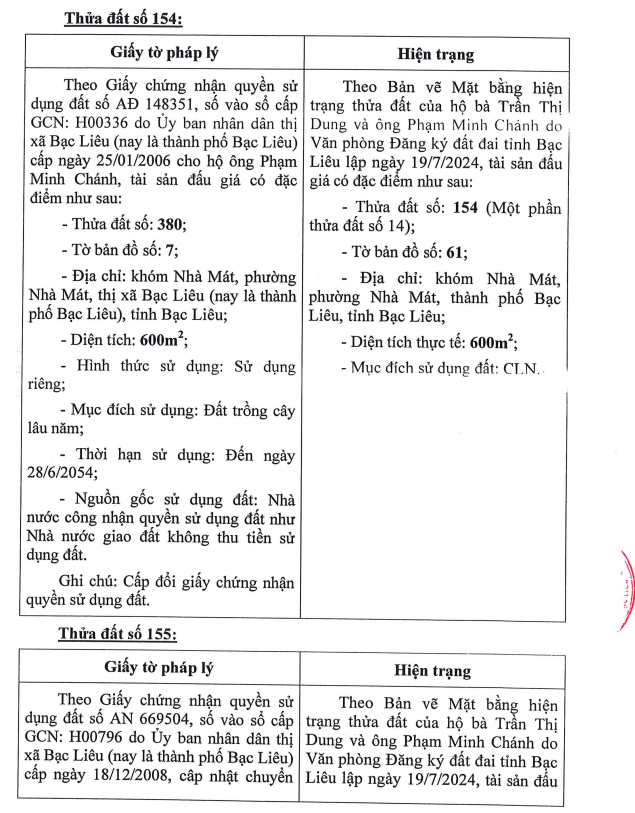 Thửa đất số 154:

| Giấy tờ pháp lý | Hiện trạng |
|---|---|
| Theo Giấy chứng nhận quyền sử dụng đất số AĐ 148351, số vào sổ cấp GCN: H00336 do Ủy ban nhân dân thị xã Bạc Liêu (nay là thành phố Bạc Liêu) cấp ngày 25/01/2006 cho hộ ông Phạm Minh Chánh, tài sản đấu giá có đặc điểm như sau:<br>- Thửa đất số: 380;<br>- Tờ bản đồ số: 7;<br>- Địa chỉ: khóm Nhà Mát, phường Nhà Mát, thị xã Bạc Liêu (nay là thành phố Bạc Liêu), tỉnh Bạc Liêu;<br>- Diện tích: $600m^2$;<br>- Hình thức sử dụng: Sử dụng riêng;<br>- Mục đích sử dụng: Đất trồng cây lâu năm;<br>- Thời hạn sử dụng: Đến ngày 28/6/2054;<br>- Nguồn gốc sử dụng đất: Nhà nước công nhận quyền sử dụng đất như Nhà nước giao đất không thu tiền sử dụng đất.<br>Ghi chú: Cấp đổi giấy chứng nhận quyền sử dụng đất. | Theo Bản vẽ Mặt bằng hiện trạng thửa đất của hộ bà Trần Thị Dung và ông Phạm Minh Chánh do Văn phòng Đăng ký đất đai tỉnh Bạc Liêu lập ngày 19/7/2024, tài sản đấu giá có đặc điểm như sau:<br>- Thửa đất số: 154 (Một phần thửa đất số 14);<br>- Tờ bản đồ số: 61;<br>- Địa chỉ: khóm Nhà Mát, phường Nhà Mát, thành phố Bạc Liêu, tỉnh Bạc Liêu;<br>- Diện tích thực tế: $600m^2$;<br>- Mục đích sử dụng đất: CLN. |

Thửa đất số 155:

| Giấy tờ pháp lý | Hiện trạng |
|---|---|
| Theo Giấy chứng nhận quyền sử dụng đất số AN 669504, số vào sổ cấp GCN: H00796 do Ủy ban nhân dân thị xã Bạc Liêu (nay là thành phố Bạc Liêu) cấp ngày 18/12/2008, cập nhật chuyển | Theo Bản vẽ Mặt bằng hiện trạng thửa đất của hộ bà Trần Thị Dung và ông Phạm Minh Chánh do Văn phòng Đăng ký đất đai tỉnh Bạc Liêu lập ngày 19/7/2024, tài sản đấu |